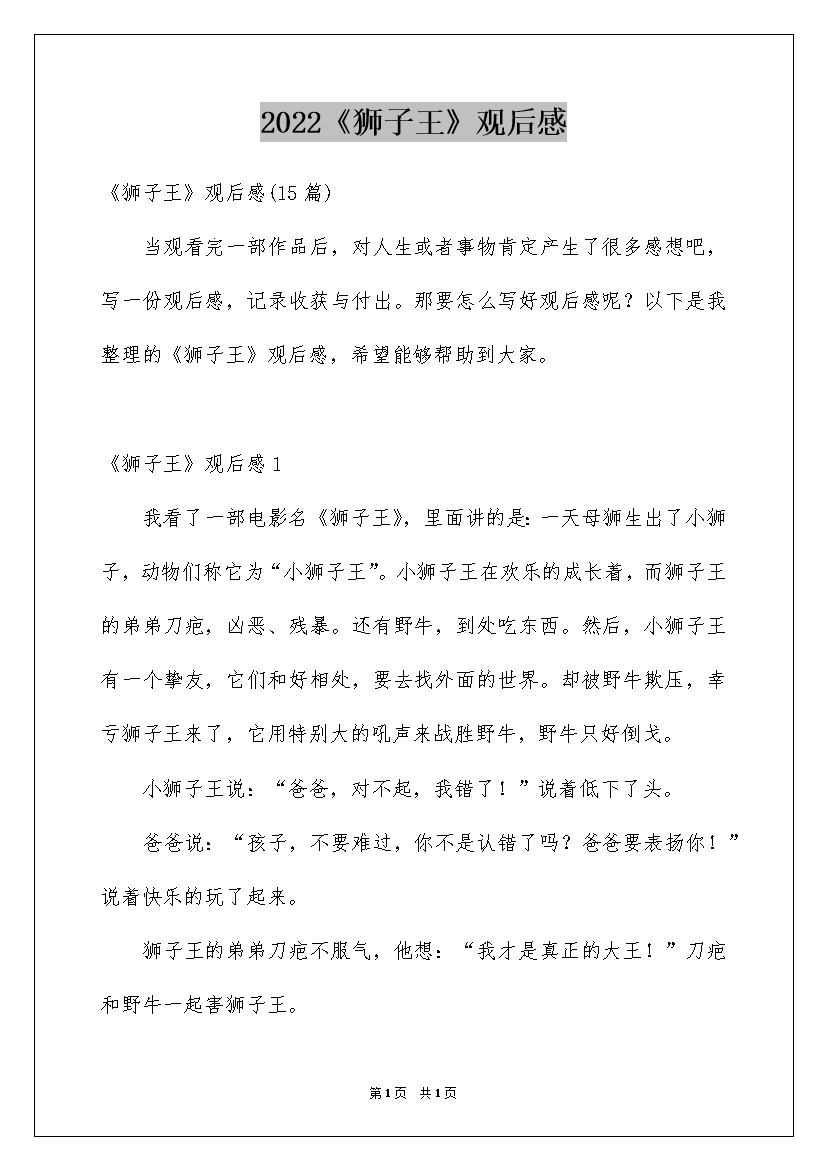 2022《狮子王》观后感

《狮子王》观后感(15篇)

当观看完一部作品后，对人生或者事物肯定产生了很多感想吧，写一份观后感，记录收获与付出。那要怎么写好观后感呢？以下是我整理的《狮子王》观后感，希望能够帮助到大家。

《狮子王》观后感1

我看了一部电影名《狮子王》，里面讲的是：一天母狮生出了小狮子，动物们称它为“小狮子王”。小狮子王在欢乐的成长着，而狮子王的弟弟刀疤，凶恶、残暴。还有野牛，到处吃东西。然后，小狮子王有一个挚友，它们和好相处，要去找外面的世界。却被野牛欺压，幸亏狮子王来了，它用特别大的吼声来战胜野牛，野牛只好倒戈。

小狮子王说：“爸爸，对不起，我错了！”说着低下了头。

爸爸说：“孩子，不要难过，你不是认错了吗？爸爸要表扬你！”说着快乐的玩了起来。

狮子王的弟弟刀疤不服气，他想：“我才是真正的大王！”刀疤和野牛一起害狮子王。

第1页 共1页